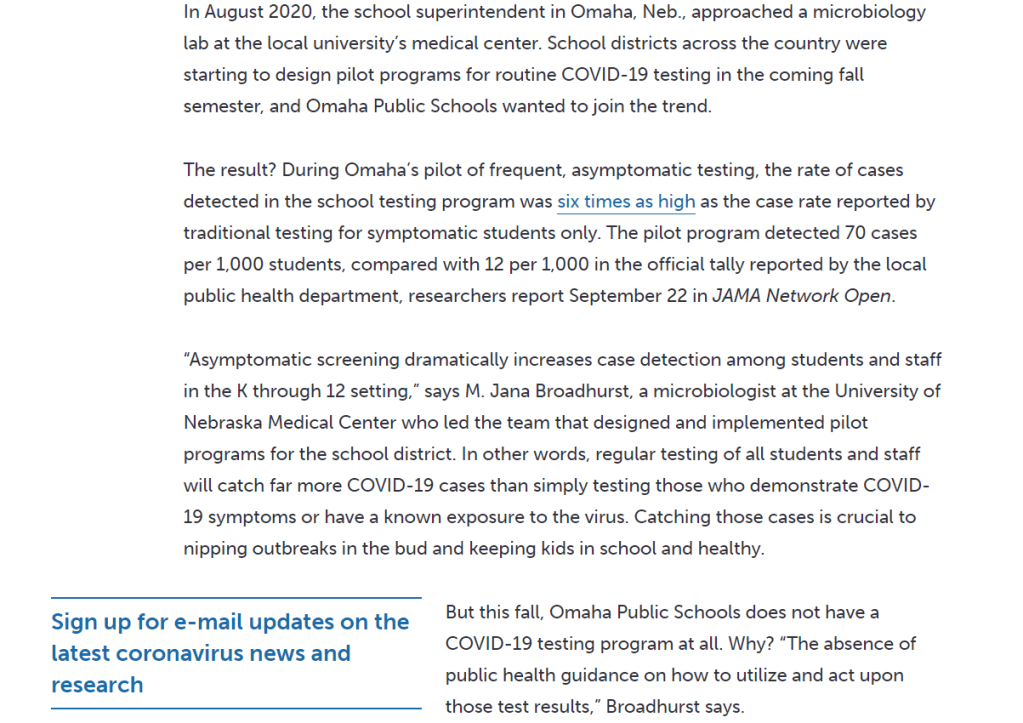 In August 2020, the school superintendent in Omaha, Neb., approached a microbiology lab at the local university's medical center. School districts across the country were starting to design pilot programs for routine COVID-19 testing in the coming fall semester, and Omaha Public Schools wanted to join the trend.

The result? During Omaha's pilot of frequent, asymptomatic testing, the rate of cases detected in the school testing program was six times as high as the case rate reported by traditional testing for symptomatic students only. The pilot program detected 70 cases per 1,000 students, compared with 12 per 1,000 in the official tally reported by the local public health department, researchers report September 22 in JAMA Network Open.

"Asymptomatic screening dramatically increases case detection among students and staff in the K through 12 setting," says M. Jana Broadhurst, a microbiologist at the University of Nebraska Medical Center who led the team that designed and implemented pilot programs for the school district. In other words, regular testing of all students and staff will catch far more COVID-19 cases than simply testing those who demonstrate COVID-19 symptoms or have a known exposure to the virus. Catching those cases is crucial to nipping outbreaks in the bud and keeping kids in school and healthy.

Sign up for e-mail updates on the latest coronavirus news and research

But this fall, Omaha Public Schools does not have a COVID-19 testing program at all. Why? "The absence of public health guidance on how to utilize and act upon those test results," Broadhurst says.